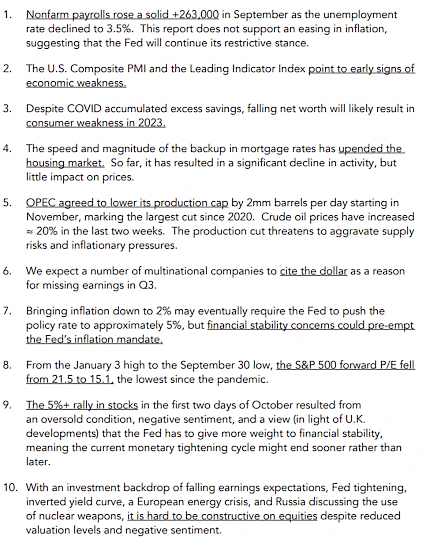 1. Nonfarm payrolls rose a solid +263,000 in September as the unemployment rate declined to 3.5%. This report does not support an easing in inflation, suggesting that the Fed will continue its restrictive stance.

2. The U.S. Composite PMI and the Leading Indicator Index point to early signs of economic weakness.

3. Despite COVID accumulated excess savings, falling net worth will likely result in consumer weakness in 2023.

4. The speed and magnitude of the backup in mortgage rates has upended the housing market. So far, it has resulted in a significant decline in activity, but little impact on prices.

5. OPEC agreed to lower its production cap by 2mm barrels per day starting in November, marking the largest cut since 2020. Crude oil prices have increased ≈ 20% in the last two weeks. The production cut threatens to aggravate supply risks and inflationary pressures.

6. We expect a number of multinational companies to cite the dollar as a reason for missing earnings in Q3.

7. Bringing inflation down to 2% may eventually require the Fed to push the policy rate to approximately 5%, but financial stability concerns could pre-empt the Fed's inflation mandate.

8. From the January 3 high to the September 30 low, the S&P 500 forward P/E fell from 21.5 to 15.1, the lowest since the pandemic.

9. The 5%+ rally in stocks in the first two days of October resulted from an oversold condition, negative sentiment, and a view (in light of U.K. developments) that the Fed has to give more weight to financial stability, meaning the current monetary tightening cycle might end sooner rather than later.

10. With an investment backdrop of falling earnings expectations, Fed tightening, inverted yield curve, a European energy crisis, and Russia discussing the use of nuclear weapons, it is hard to be constructive on equities despite reduced valuation levels and negative sentiment.